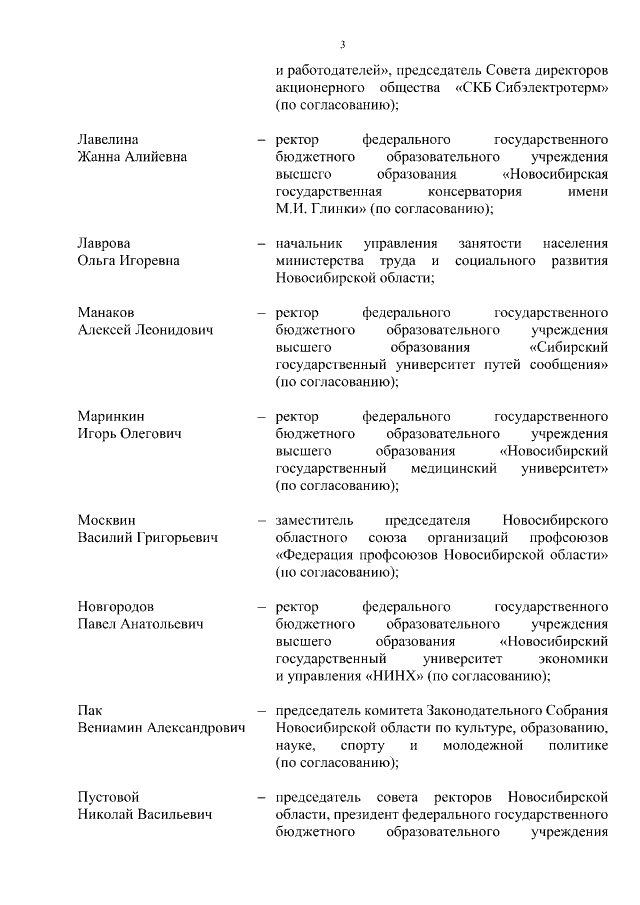 3

и работодателей», председатель Совета директоров акционерного общества «СКБ Сибэлектротерм» (по согласованию);

Лавелина Жанна Алийевна – ректор федерального государственного бюджетного образовательного учреждения высшего образования «Новосибирская государственная консерватория имени М.И. Глинки» (по согласованию);

Лаврова Ольга Игоревна – начальник управления занятости населения министерства труда и социального развития Новосибирской области;

Манаков Алексей Леонидович – ректор федерального государственного бюджетного образовательного учреждения высшего образования «Сибирский государственный университет путей сообщения» (по согласованию);

Маринкин Игорь Олегович – ректор федерального государственного бюджетного образовательного учреждения высшего образования «Новосибирский государственный медицинский университет» (по согласованию);

Москвин Василий Григорьевич – заместитель председателя Новосибирского областного союза организаций профсоюзов «Федерация профсоюзов Новосибирской области» (по согласованию);

Новгородов Павел Анатольевич – ректор федерального государственного бюджетного образовательного учреждения высшего образования «Новосибирский государственный университет экономики и управления «НИНХ» (по согласованию);

Пак Вениамин Александрович – председатель комитета Законодательного Собрания Новосибирской области по культуре, образованию, науке, спорту и молодежной политике (по согласованию);

Пустовой Николай Васильевич – председатель совета ректоров Новосибирской области, президент федерального государственного бюджетного образовательного учреждения